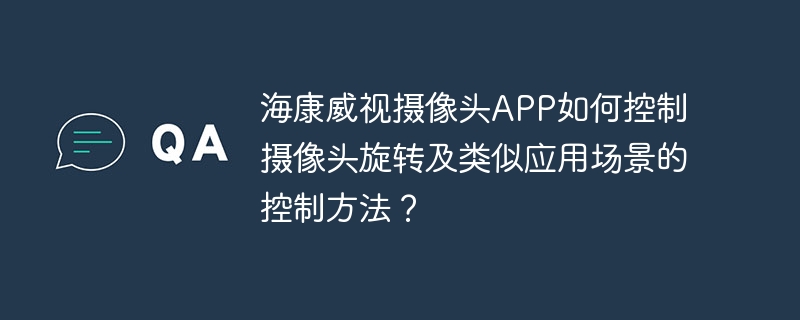 QA

海康威视摄像头APP如何控制摄像头旋转及类似应用场景的控制方法？